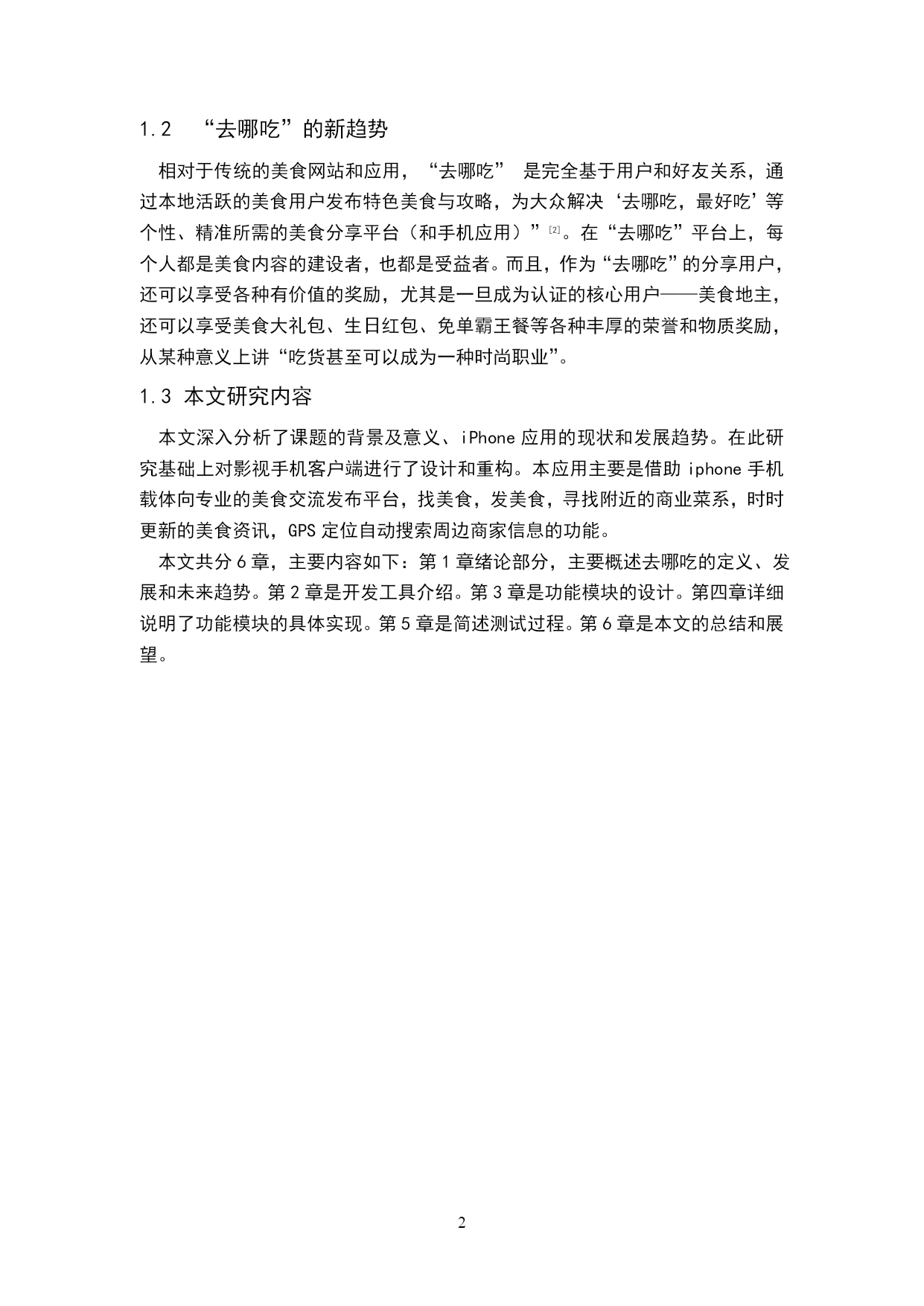 1.2 “去哪吃”的新趋势

相对于传统的美食网站和应用，“去哪吃” 是完全基于用户和好友关系，通过本地活跃的美食用户发布特色美食与攻略，为大众解决‘去哪吃，最好吃’等个性、精准所需的美食分享平台（和手机应用）”$^{[2]}$。在“去哪吃”平台上，每个人都是美食内容的建设者，也都是受益者。而且，作为“去哪吃”的分享用户，还可以享受各种有价值的奖励，尤其是一旦成为认证的核心用户——美食地主，还可以享受美食大礼包、生日红包、免单霸王餐等各种丰厚的荣誉和物质奖励，从某种意义上讲“吃货甚至可以成为一种时尚职业”。

1.3 本文研究内容

本文深入分析了课题的背景及意义、iPhone 应用的现状和发展趋势。在此研究基础上对影视手机客户端进行了设计和重构。本应用主要是借助 iphone 手机载体向专业的美食交流发布平台，找美食，发美食，寻找附近的商业菜系，时时更新的美食资讯，GPS 定位自动搜索周边商家信息的功能。

本文共分 6 章，主要内容如下：第 1 章绪论部分，主要概述去哪吃的定义、发展和未来趋势。第 2 章是开发工具介绍。第 3 章是功能模块的设计。第四章详细说明了功能模块的具体实现。第 5 章是简述测试过程。第 6 章是本文的总结和展望。

2